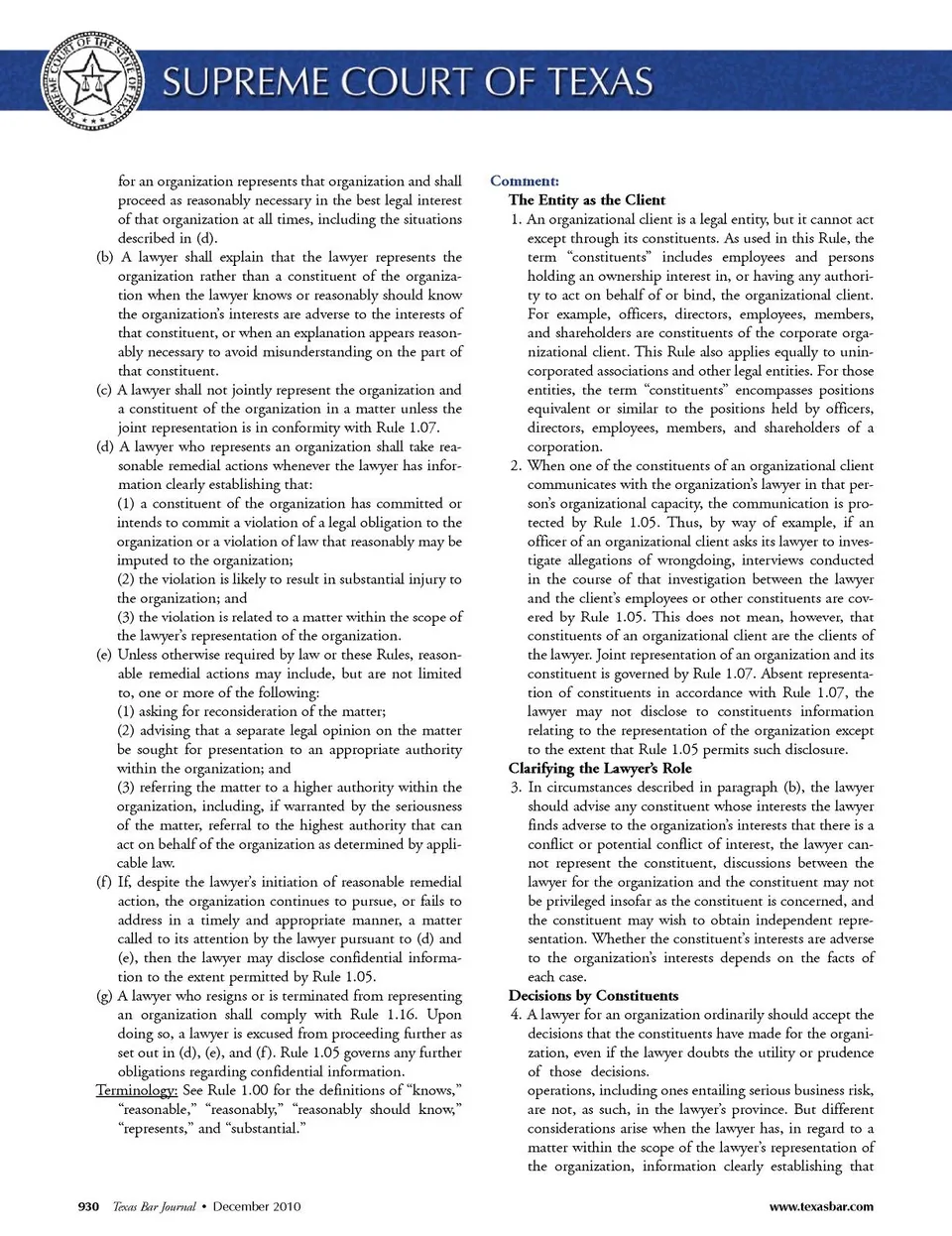 SUPREME COURT OF THE STATE OF TEXAS

SUPREME COURT OF TEXAS

for an organization represents that organization and shall proceed as reasonably necessary in the best legal interest of that organization at all times, including the situations described in (d).

(b) A lawyer shall explain that the lawyer represents the organization rather than a constituent of the organization when the lawyer knows or reasonably should know the organization's interests are adverse to the interests of that constituent, or when an explanation appears reasonably necessary to avoid misunderstanding on the part of that constituent.

(c) A lawyer shall not jointly represent the organization and a constituent of the organization in a matter unless the joint representation is in conformity with Rule 1.07.

(d) A lawyer who represents an organization shall take reasonable remedial actions whenever the lawyer has information clearly establishing that:
(1) a constituent of the organization has committed or intends to commit a violation of a legal obligation to the organization or a violation of law that reasonably may be imputed to the organization;
(2) the violation is likely to result in substantial injury to the organization; and
(3) the violation is related to a matter within the scope of the lawyer's representation of the organization.

(e) Unless otherwise required by law or these Rules, reasonable remedial actions may include, but are not limited to, one or more of the following:
(1) asking for reconsideration of the matter;
(2) advising that a separate legal opinion on the matter be sought for presentation to an appropriate authority within the organization; and
(3) referring the matter to a higher authority within the organization, including, if warranted by the seriousness of the matter, referral to the highest authority that can act on behalf of the organization as determined by applicable law.

(f) If, despite the lawyer's initiation of reasonable remedial action, the organization continues to pursue, or fails to address in a timely and appropriate manner, a matter called to its attention by the lawyer pursuant to (d) and (e), then the lawyer may disclose confidential information to the extent permitted by Rule 1.05.

(g) A lawyer who resigns or is terminated from representing an organization shall comply with Rule 1.16. Upon doing so, a lawyer is excused from proceeding further as set out in (d), (e), and (f). Rule 1.05 governs any further obligations regarding confidential information.

Terminology: See Rule 1.00 for the definitions of "knows," "reasonable," "reasonably," "reasonably should know," "represents," and "substantial."

Comment:
The Entity as the Client
1. An organizational client is a legal entity, but it cannot act except through its constituents. As used in this Rule, the term "constituents" includes employees and persons holding an ownership interest in, or having any authority to act on behalf of or bind, the organizational client. For example, officers, directors, employees, members, and shareholders are constituents of the corporate organizational client. This Rule also applies equally to unincorporated associations and other legal entities. For those entities, the term "constituents" encompasses positions equivalent or similar to the positions held by officers, directors, employees, members, and shareholders of a corporation.
2. When one of the constituents of an organizational client communicates with the organization's lawyer in that person's organizational capacity, the communication is protected by Rule 1.05. Thus, by way of example, if an officer of an organizational client asks its lawyer to investigate allegations of wrongdoing, interviews conducted in the course of that investigation between the lawyer and the client's employees or other constituents are covered by Rule 1.05. This does not mean, however, that constituents of an organizational client are the clients of the lawyer. Joint representation of an organization and its constituent is governed by Rule 1.07. Absent representation of constituents in accordance with Rule 1.07, the lawyer may not disclose to constituents information relating to the representation of the organization except to the extent that Rule 1.05 permits such disclosure.
Clarifying the Lawyer's Role
3. In circumstances described in paragraph (b), the lawyer should advise any constituent whose interests the lawyer finds adverse to the organization's interests that there is a conflict or potential conflict of interest, the lawyer cannot represent the constituent, discussions between the lawyer for the organization and the constituent may not be privileged insofar as the constituent is concerned, and the constituent may wish to obtain independent representation. Whether the constituent's interests are adverse to the organization's interests depends on the facts of each case.
Decisions by Constituents
4. A lawyer for an organization ordinarily should accept the decisions that the constituents have made for the organization, even if the lawyer doubts the utility or prudence of those decisions.
operations, including ones entailing serious business risk, are not, as such, in the lawyer's province. But different considerations arise when the lawyer has, in regard to a matter within the scope of the lawyer's representation of the organization, information clearly establishing that

930 Texas Bar Journal • December 2010

www.texasbar.com